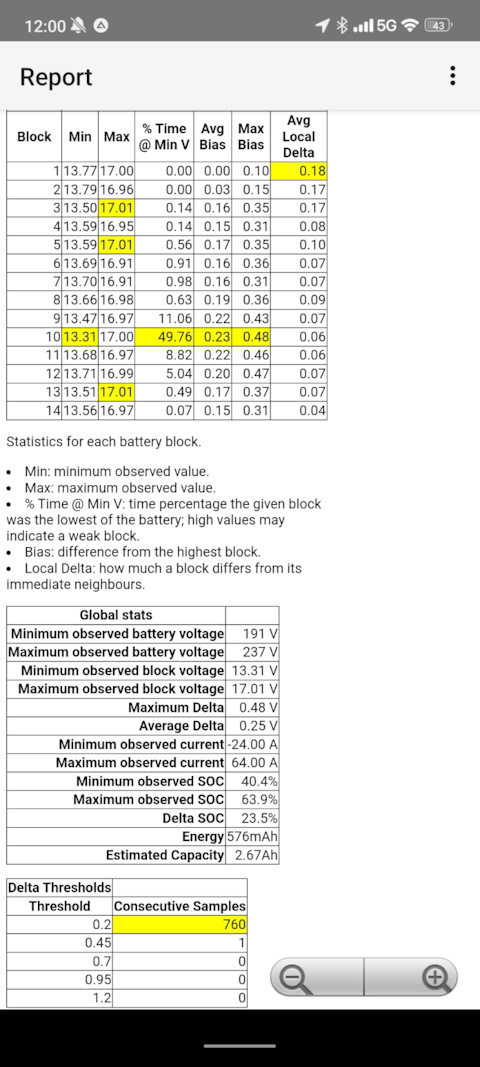 12:00 5G 43

Report

| Block | Min | Max | % Time @ Min V | Avg Bias | Max Bias | Avg Local Delta |
|---|---|---|---|---|---|---|
| 1 | 13.77 | 17.00 | 0.00 | 0.00 | 0.10 | 0.18 |
| 2 | 13.79 | 16.96 | 0.00 | 0.03 | 0.15 | 0.17 |
| 3 | 13.50 | 17.01 | 0.14 | 0.16 | 0.35 | 0.17 |
| 4 | 13.59 | 16.95 | 0.14 | 0.15 | 0.31 | 0.08 |
| 5 | 13.59 | 17.01 | 0.56 | 0.17 | 0.35 | 0.10 |
| 6 | 13.69 | 16.91 | 0.91 | 0.16 | 0.36 | 0.07 |
| 7 | 13.70 | 16.91 | 0.98 | 0.16 | 0.31 | 0.07 |
| 8 | 13.66 | 16.98 | 0.63 | 0.19 | 0.36 | 0.09 |
| 9 | 13.47 | 16.97 | 11.06 | 0.22 | 0.43 | 0.07 |
| 10 | 13.31 | 17.00 | 49.76 | 0.23 | 0.48 | 0.06 |
| 11 | 13.68 | 16.97 | 8.82 | 0.22 | 0.46 | 0.06 |
| 12 | 13.71 | 16.99 | 5.04 | 0.20 | 0.47 | 0.07 |
| 13 | 13.51 | 17.01 | 0.49 | 0.17 | 0.37 | 0.07 |
| 14 | 13.56 | 16.97 | 0.07 | 0.15 | 0.31 | 0.04 |

Statistics for each battery block.

• Min: minimum observed value.
• Max: maximum observed value.
• % Time @ Min V: time percentage the given block was the lowest of the battery; high values may indicate a weak block.
• Bias: difference from the highest block.
• Local Delta: how much a block differs from its immediate neighbours.

| Global stats | |
|---|---|
| Minimum observed battery voltage | 191 V |
| Maximum observed battery voltage | 237 V |
| Minimum observed block voltage | 13.31 V |
| Maximum observed block voltage | 17.01 V |
| Maximum Delta | 0.48 V |
| Average Delta | 0.25 V |
| Minimum observed current | -24.00 A |
| Maximum observed current | 64.00 A |
| Minimum observed SOC | 40.4% |
| Maximum observed SOC | 63.9% |
| Delta SOC | 23.5% |
| Energy | 576mAh |
| Estimated Capacity | 2.67Ah |

| Delta Thresholds | |
|---|---|
| Threshold | Consecutive Samples |
| 0.2 | 760 |
| 0.45 | 1 |
| 0.7 | 0 |
| 0.95 | 0 |
| 1.2 | 0 |